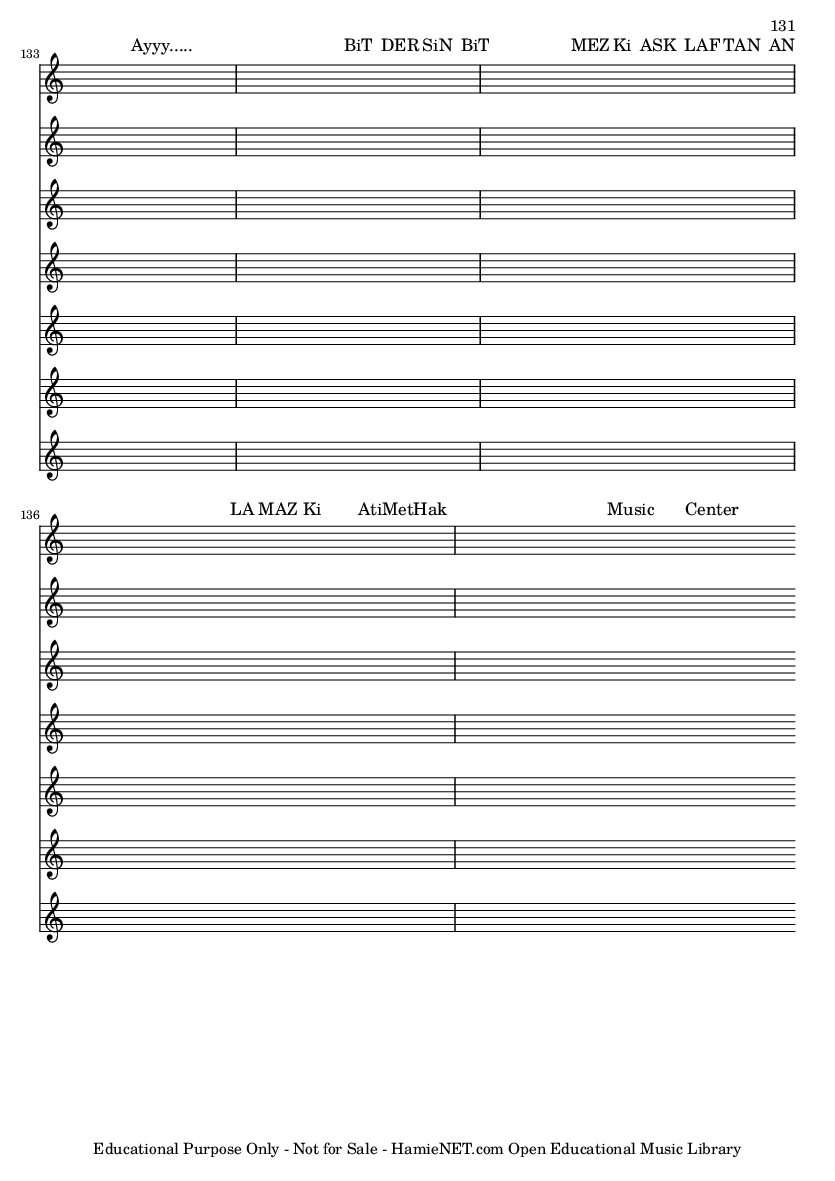 131

133

Ayyy.....

BiT DER SiN BiT

MEZ Ki ASK LAF TAN AN

136

LA MAZ Ki AtiMetHak

Music Center

Educational Purpose Only - Not for Sale - HamieNET.com Open Educational Music Library